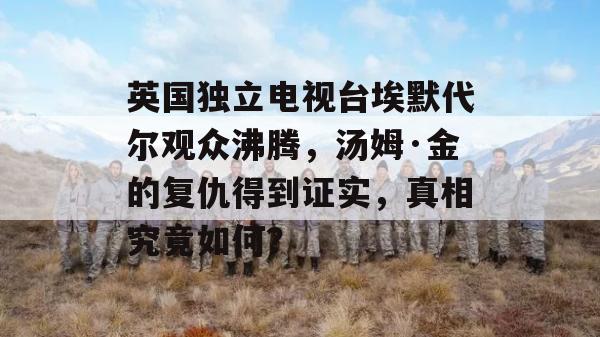 英国独立电视台埃默代尔观众沸腾，汤姆·金的复仇得到证实，真相究竟如何?